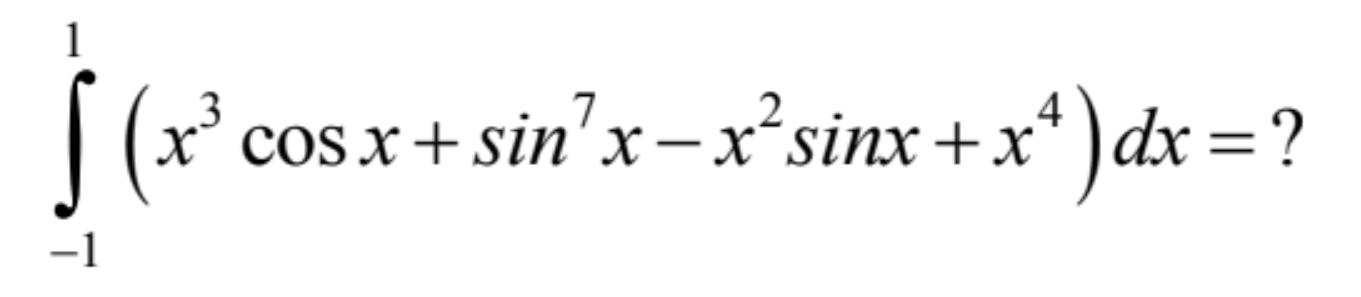 $\int_{-1}^{1} \left(x^3 \cos x + sin^7 x - x^2 sinx + x^4\right) dx = ?$